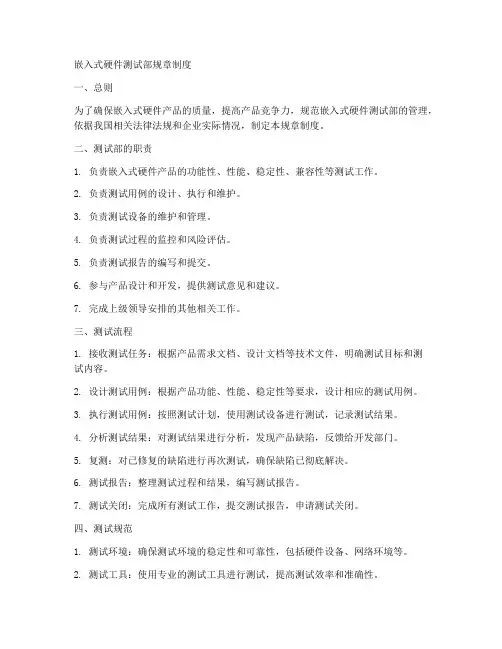 嵌入式硬件测试部规章制度

一、总则

为了确保嵌入式硬件产品的质量，提高产品竞争力，规范嵌入式硬件测试部的管理，依据我国相关法律法规和企业实际情况，制定本规章制度。

二、测试部的职责

1. 负责嵌入式硬件产品的功能性、性能、稳定性、兼容性等测试工作。

2. 负责测试用例的设计、执行和维护。

3. 负责测试设备的维护和管理。

4. 负责测试过程的监控和风险评估。

5. 负责测试报告的编写和提交。

6. 参与产品设计和开发，提供测试意见和建议。

7. 完成上级领导安排的其他相关工作。

三、测试流程

1. 接收测试任务：根据产品需求文档、设计文档等技术文件，明确测试目标和测试内容。

2. 设计测试用例：根据产品功能、性能、稳定性等要求，设计相应的测试用例。

3. 执行测试用例：按照测试计划，使用测试设备进行测试，记录测试结果。

4. 分析测试结果：对测试结果进行分析，发现产品缺陷，反馈给开发部门。

5. 复测：对已修复的缺陷进行再次测试，确保缺陷已彻底解决。

6. 测试报告：整理测试过程和结果，编写测试报告。

7. 测试关闭：完成所有测试工作，提交测试报告，申请测试关闭。

四、测试规范

1. 测试环境：确保测试环境的稳定性和可靠性，包括硬件设备、网络环境等。

2. 测试工具：使用专业的测试工具进行测试，提高测试效率和准确性。